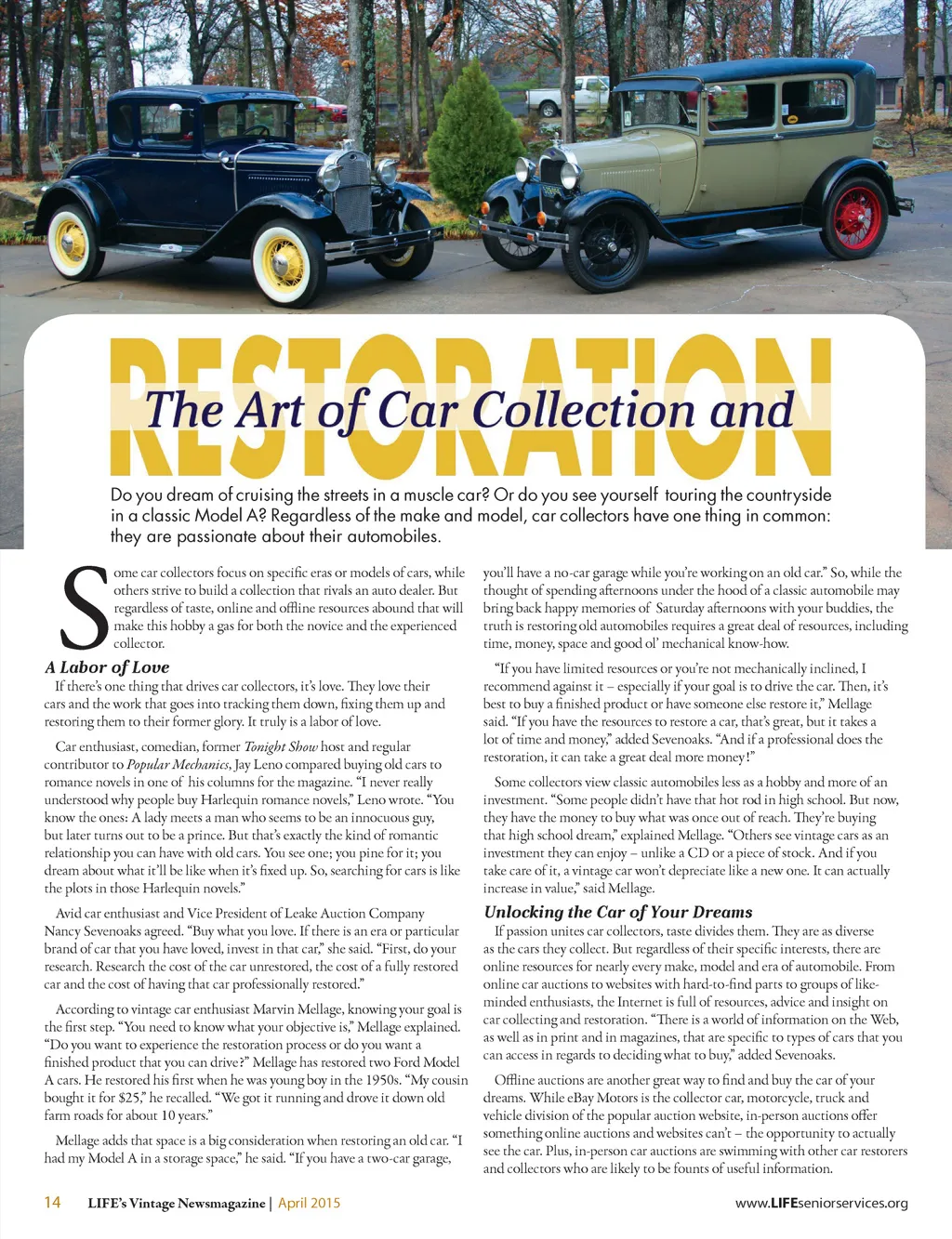 The Art of Car Collection and

RESTORATION

Do you dream of cruising the streets in a muscle car? Or do you see yourself touring the countryside in a classic Model A? Regardless of the make and model, car collectors have one thing in common: they are passionate about their automobiles.

Some car collectors focus on specific eras or models of cars, while others strive to build a collection that rivals an auto dealer. But regardless of taste, online and offline resources abound that will make this hobby a gas for both the novice and the experienced collector.

A Labor of Love

If there's one thing that drives car collectors, it's love. They love their cars and the work that goes into tracking them down, fixing them up and restoring them to their former glory. It truly is a labor of love.

Car enthusiast, comedian, former Tonight Show host and regular contributor to Popular Mechanics, Jay Leno compared buying old cars to romance novels in one of his columns for the magazine. "I never really understood why people buy Harlequin romance novels," Leno wrote. "You know the ones: A lady meets a man who seems to be an innocuous guy, but later turns out to be a prince. But that's exactly the kind of romantic relationship you can have with old cars. You see one; you pine for it; you dream about what it'll be like when it's fixed up. So, searching for cars is like the plots in those Harlequin novels."

Avid car enthusiast and Vice President of Leake Auction Company Nancy Sevenoaks agreed. "Buy what you love. If there is an era or particular brand of car that you have loved, invest in that car," she said. "First, do your research. Research the cost of the car unrestored, the cost of a fully restored car and the cost of having that car professionally restored."

According to vintage car enthusiast Marvin Mellage, knowing your goal is the first step. "You need to know what your objective is," Mellage explained. "Do you want to experience the restoration process or do you want a finished product that you can drive?" Mellage has restored two Ford Model A cars. He restored his first when he was young boy in the 1950s. "My cousin bought it for $25," he recalled. "We got it running and drove it down old farm roads for about 10 years."

Mellage adds that space is a big consideration when restoring an old car. "I had my Model A in a storage space," he said. "If you have a two-car garage, you'll have a no-car garage while you're working on an old car." So, while the thought of spending afternoons under the hood of a classic automobile may bring back happy memories of Saturday afternoons with your buddies, the truth is restoring old automobiles requires a great deal of resources, including time, money, space and good ol' mechanical know-how.

"If you have limited resources or you're not mechanically inclined, I recommend against it – especially if your goal is to drive the car. Then, it's best to buy a finished product or have someone else restore it," Mellage said. "If you have the resources to restore a car, that's great, but it takes a lot of time and money," added Sevenoaks. "And if a professional does the restoration, it can take a great deal more money!"

Some collectors view classic automobiles less as a hobby and more of an investment. "Some people didn't have that hot rod in high school. But now, they have the money to buy what was once out of reach. They're buying that high school dream," explained Mellage. "Others see vintage cars as an investment they can enjoy – unlike a CD or a piece of stock. And if you take care of it, a vintage car won't depreciate like a new one. It can actually increase in value," said Mellage.

Unlocking the Car of Your Dreams

If passion unites car collectors, taste divides them. They are as diverse as the cars they collect. But regardless of their specific interests, there are online resources for nearly every make, model and era of automobile. From online car auctions to websites with hard-to-find parts to groups of like-minded enthusiasts, the Internet is full of resources, advice and insight on car collecting and restoration. "There is a world of information on the Web, as well as in print and in magazines, that are specific to types of cars that you can access in regards to deciding what to buy," added Sevenoaks.

Offline auctions are another great way to find and buy the car of your dreams. While eBay Motors is the collector car, motorcycle, truck and vehicle division of the popular auction website, in-person auctions offer something online auctions and websites can't – the opportunity to actually see the car. Plus, in-person car auctions are swimming with other car restorers and collectors who are likely to be founts of useful information.

14 LIFE's Vintage Newsmagazine | April 2015

www.LIFEseniorservices.org